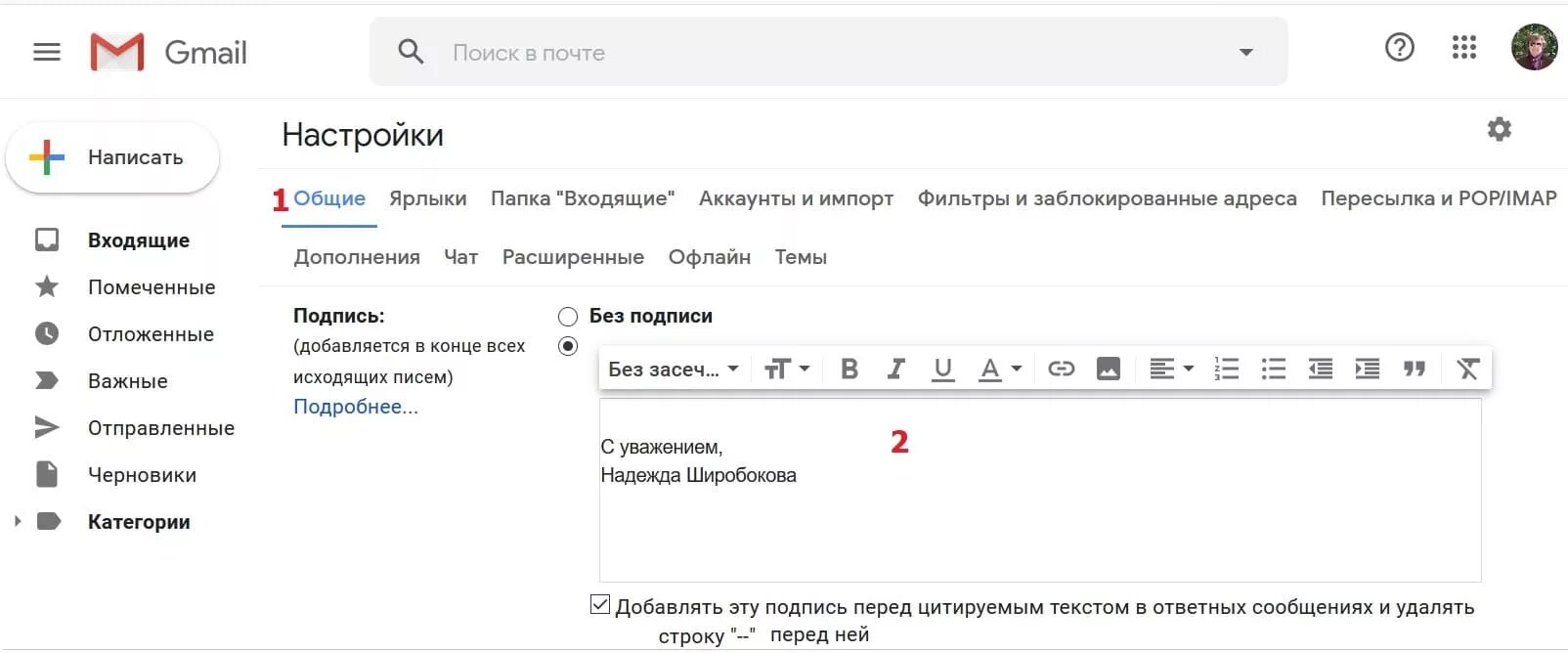 Gmail

Поиск в почте

Написать

Входящие
Помеченные
Отложенные
Важные
Отправленные
Черновики
Категории

Настройки

1 Общие Ярлыки Папка "Входящие" Аккаунты и импорт Фильтры и заблокированные адреса Пересылка и POP/IMAP

Дополнения Чат Расширенные Офлайн Темы

Подпись:
(добавляется в конце всех исходящих писем)
Подробнее...

Без подписи

Без засеч...

С уважением,
Надежда Широбокова

2

Добавлять эту подпись перед цитируемым текстом в ответных сообщениях и удалять строку "--" перед ней